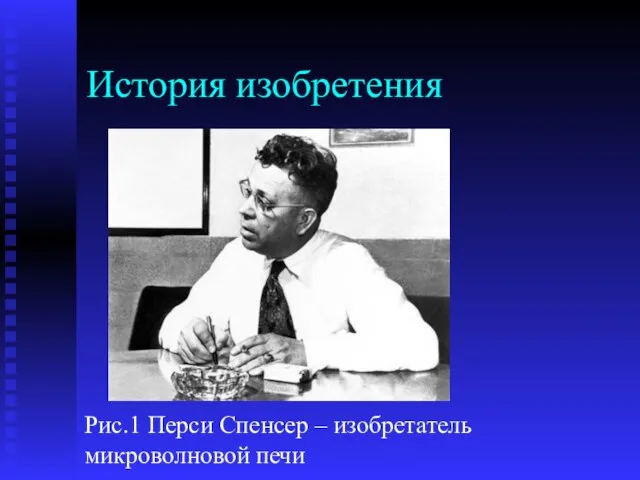 История изобретения

Рис.1 Перси Спенсер – изобретатель микроволновой печи